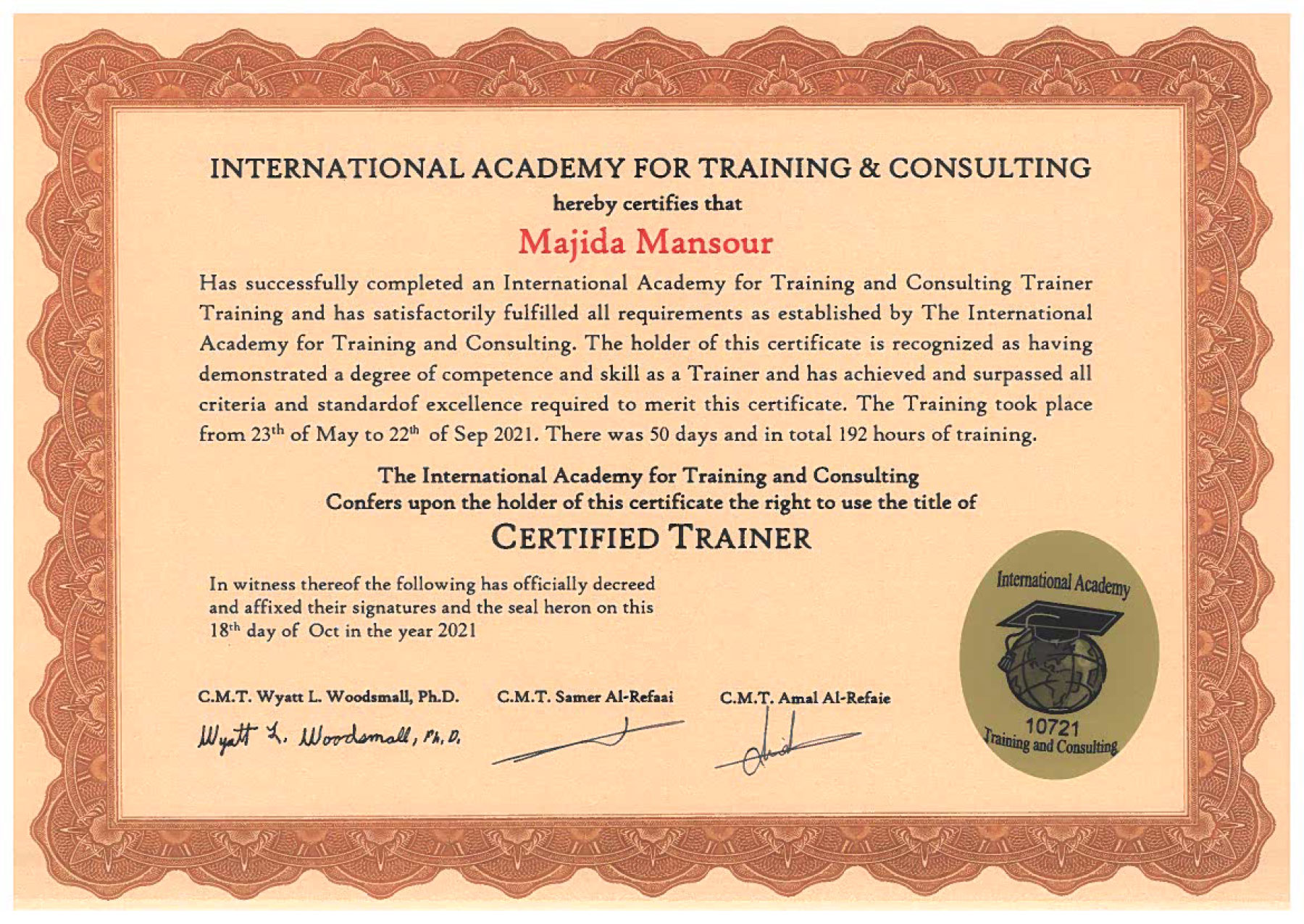 INTERNATIONAL ACADEMY FOR TRAINING & CONSULTING

hereby certifies that

Majida Mansour

Has successfully completed an International Academy for Training and Consulting Trainer Training and has satisfactorily fulfilled all requirements as established by The International Academy for Training and Consulting. The holder of this certificate is recognized as having demonstrated a degree of competence and skill as a Trainer and has achieved and surpassed all criteria and standardof excellence required to merit this certificate. The Training took place from 23$^{th}$ of May to 22$^{th}$ of Sep 2021. There was 50 days and in total 192 hours of training.

The International Academy for Training and Consulting
Confers upon the holder of this certificate the right to use the title of

CERTIFIED TRAINER

In witness thereof the following has officially decreed and affixed their signatures and the seal heron on this 18$^{th}$ day of Oct in the year 2021

C.M.T. Wyatt L. Woodsmall, Ph.D.
Wyatt L. Woodsmall, Ph.D.

C.M.T. Samer Al-Refaai

C.M.T. Amal Al-Refaie

International Academy
10721
Training and Consulting